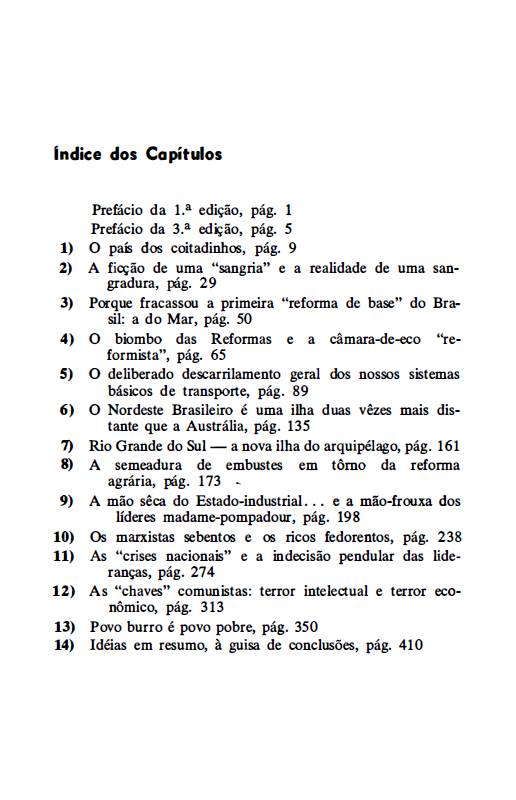 Índice dos Capítulos

Prefácio da 1.ª edição, pág. 1
Prefácio da 3.ª edição, pág. 5
1) O país dos coitadinhos, pág. 9
2) A ficção de uma "sangria" e a realidade de uma sangradura, pág. 29
3) Porque fracassou a primeira "reforma de base" do Brasil: a do Mar, pág. 50
4) O biombo das Reformas e a câmara-de-eco "reformista", pág. 65
5) O deliberado descarrilamento geral dos nossos sistemas básicos de transporte, pág. 89
6) O Nordeste Brasileiro é uma ilha duas vêzes mais distante que a Austrália, pág. 135
7) Rio Grande do Sul — a nova ilha do arquipélago, pág. 161
8) A semeadura de embustes em tôrno da reforma agrária, pág. 173
9) A mão sêca do Estado-industrial... e a mão-frouxa dos líderes madame-pompadour, pág. 198
10) Os marxistas sebentos e os ricos fedorentos, pág. 238
11) As "crises nacionais" e a indecisão pendular das lideranças, pág. 274
12) As "chaves" comunistas: terror intelectual e terror econômico, pág. 313
13) Povo burro é povo pobre, pág. 350
14) Idéias em resumo, à guisa de conclusões, pág. 410